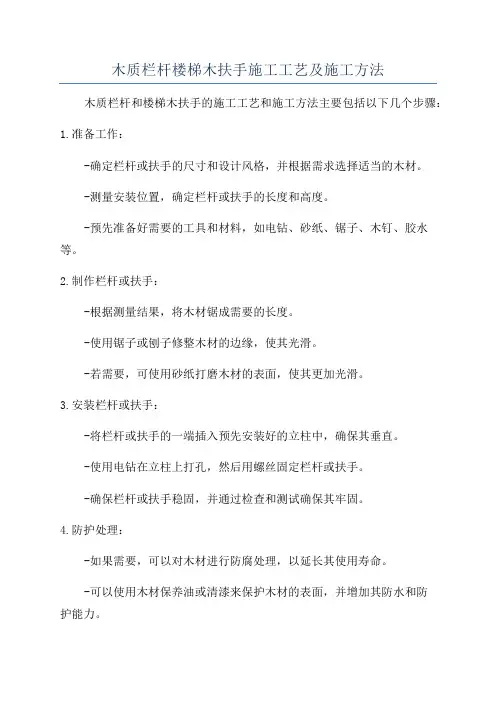 木质栏杆楼梯木扶手施工工艺及施工方法

木质栏杆和楼梯木扶手的施工工艺和施工方法主要包括以下几个步骤：

1.准备工作：

-确定栏杆或扶手的尺寸和设计风格，并根据需求选择适当的木材。

-测量安装位置，确定栏杆或扶手的长度和高度。

-预先准备好需要的工具和材料，如电钻、砂纸、锯子、木钉、胶水等。

2.制作栏杆或扶手：

-根据测量结果，将木材锯成需要的长度。

-使用锯子或刨子修整木材的边缘，使其光滑。

-若需要，可使用砂纸打磨木材的表面，使其更加光滑。

3.安装栏杆或扶手：

-将栏杆或扶手的一端插入预先安装好的立柱中，确保其垂直。

-使用电钻在立柱上打孔，然后用螺丝固定栏杆或扶手。

-确保栏杆或扶手稳固，并通过检查和测试确保其牢固。

4.防护处理：

-如果需要，可以对木材进行防腐处理，以延长其使用寿命。

-可以使用木材保养油或清漆来保护木材的表面，并增加其防水和防护能力。